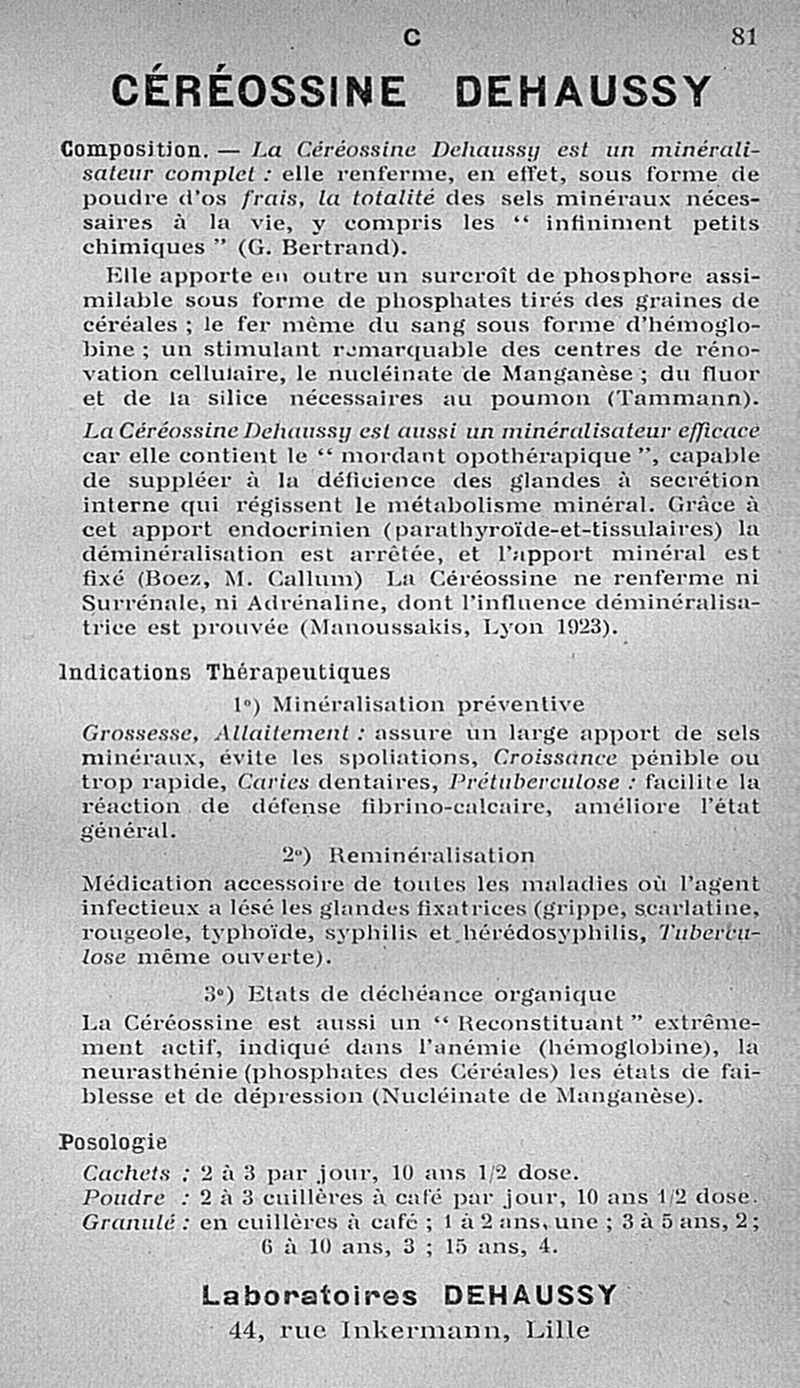 C 81

CÉRÉOSSINE DEHAUSSY

Composition. — La Céréossine Dehaussy est un minéralisateur complet : elle renferme, en effet, sous forme de poudre d'os frais, la totalité des sels minéraux nécessaires à la vie, y compris les " infiniment petits chimiques " (G. Bertrand).

Elle apporte en outre un surcroît de phosphore assimilable sous forme de phosphates tirés des graines de céréales ; le fer même du sang sous forme d'hémoglobine ; un stimulant remarquable des centres de rénovation cellulaire, le nucléinate de Manganèse ; du fluor et de la silice nécessaires au poumon (Tammann).

La Céréossine Dehaussy est aussi un minéralisateur efficace car elle contient le " mordant opothérapique ", capable de suppléer à la déficience des glandes à secrétion interne qui régissent le métabolisme minéral. Grâce à cet apport endocrinien (parathyroïde-et-tissulaires) la déminéralisation est arrêtée, et l'apport minéral est fixé (Boez, M. Callum) La Céréossine ne renferme ni Surrénale, ni Adrénaline, dont l'influence déminéralisatrice est prouvée (Manoussakis, Lyon 1923).

Indications Thérapeutiques

1°) Minéralisation préventive

Grossesse, Allaitement : assure un large apport de sels minéraux, évite les spoliations, Croissance pénible ou trop rapide, Caries dentaires, Prétuberculose : facilite la réaction de défense fibrino-calcaire, améliore l'état général.

2°) Reminéralisation

Médication accessoire de toutes les maladies où l'agent infectieux a lésé les glandes fixatrices (grippe, scarlatine, rougeole, typhoïde, syphilis et hérédosyphilis, Tuberculose même ouverte).

3°) Etats de déchéance organique

La Céréossine est aussi un " Reconstituant " extrêmement actif, indiqué dans l'anémie (hémoglobine), la neurasthénie (phosphates des Céréales) les états de faiblesse et de dépression (Nucléinate de Manganèse).

Posologie

Cachets : 2 à 3 par jour, 10 ans 1/2 dose.
Poudre : 2 à 3 cuillères à café par jour, 10 ans 1/2 dose.
Granulé : en cuillères à café ; 1 à 2 ans, une ; 3 à 5 ans, 2 ; 6 à 10 ans, 3 ; 15 ans, 4.

Laboratoires DEHAUSSY
44, rue Inkermann, Lille